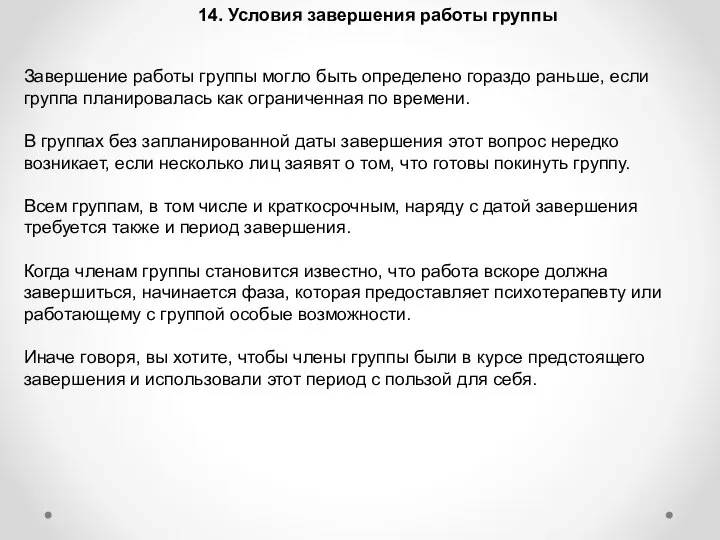 14. Условия завершения работы группы

Завершение работы группы могло быть определено гораздо раньше, если группа планировалась как ограниченная по времени.

В группах без запланированной даты завершения этот вопрос нередко возникает, если несколько лиц заявят о том, что готовы покинуть группу.

Всем группам, в том числе и краткосрочным, наряду с датой завершения требуется также и период завершения.

Когда членам группы становится известно, что работа вскоре должна завершиться, начинается фаза, которая предоставляет психотерапевту или работающему с группой особые возможности.

Иначе говоря, вы хотите, чтобы члены группы были в курсе предстоящего завершения и использовали этот период с пользой для себя.